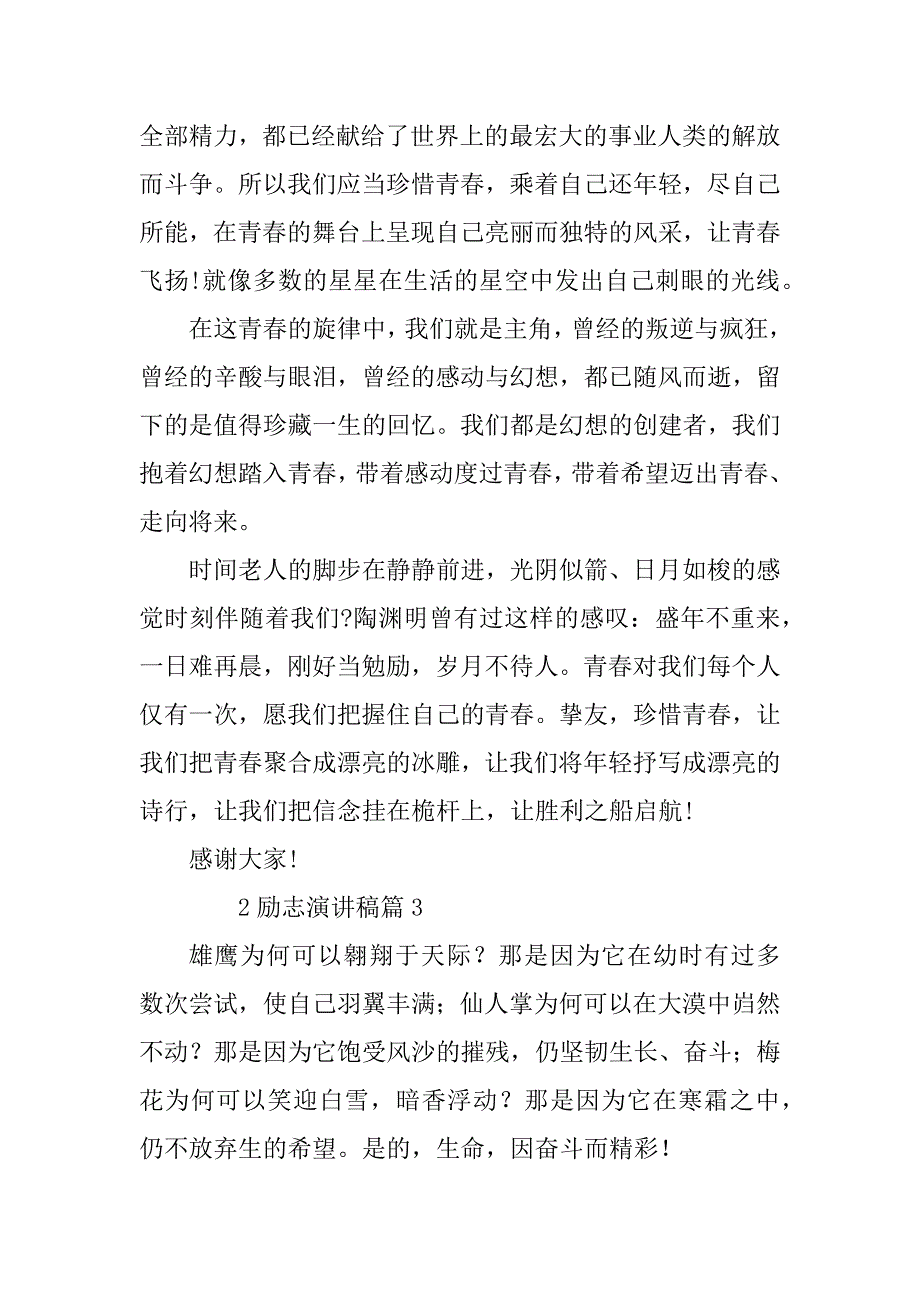 全部精力，都已经献给了世界上的最宏大的事业人类的解放而斗争。所以我们应当珍惜青春，乘着自己还年轻，尽自己所能，在青春的舞台上呈现自己亮丽而独特的风采，让青春飞扬!就像多数的星星在生活的星空中发出自己刺眼的光线。

在这青春的旋律中，我们就是主角，曾经的叛逆与疯狂，曾经的辛酸与眼泪，曾经的感动与幻想，都已随风而逝，留下的是值得珍藏一生的回忆。我们都是幻想的创建者，我们抱着幻想踏入青春，带着感动度过青春，带着希望迈出青春、走向将来。

时间老人的脚步在静静前进，光阴似箭、日月如梭的感觉时刻伴随着我们?陶渊明曾有过这样的感叹：盛年不重来，一日难再晨，刚好当勉励，岁月不待人。青春对我们每个人仅有一次，愿我们把握住自己的青春。挚友，珍惜青春，让我们把青春聚合成漂亮的冰雕，让我们将年轻抒写成漂亮的诗行，让我们把信念挂在桅杆上，让胜利之船启航!

感谢大家!

2 励志演讲稿篇 3

雄鹰为何可以翱翔于天际？那是因为它在幼时有过多数次尝试，使自己羽翼丰满；仙人掌为何可以在大漠中岿然不动？那是因为它饱受风沙的摧残，仍坚韧生长、奋斗；梅花为何可以笑迎白雪，暗香浮动？那是因为它在寒霜之中，仍不放弃生的希望。是的，生命，因奋斗而精彩!